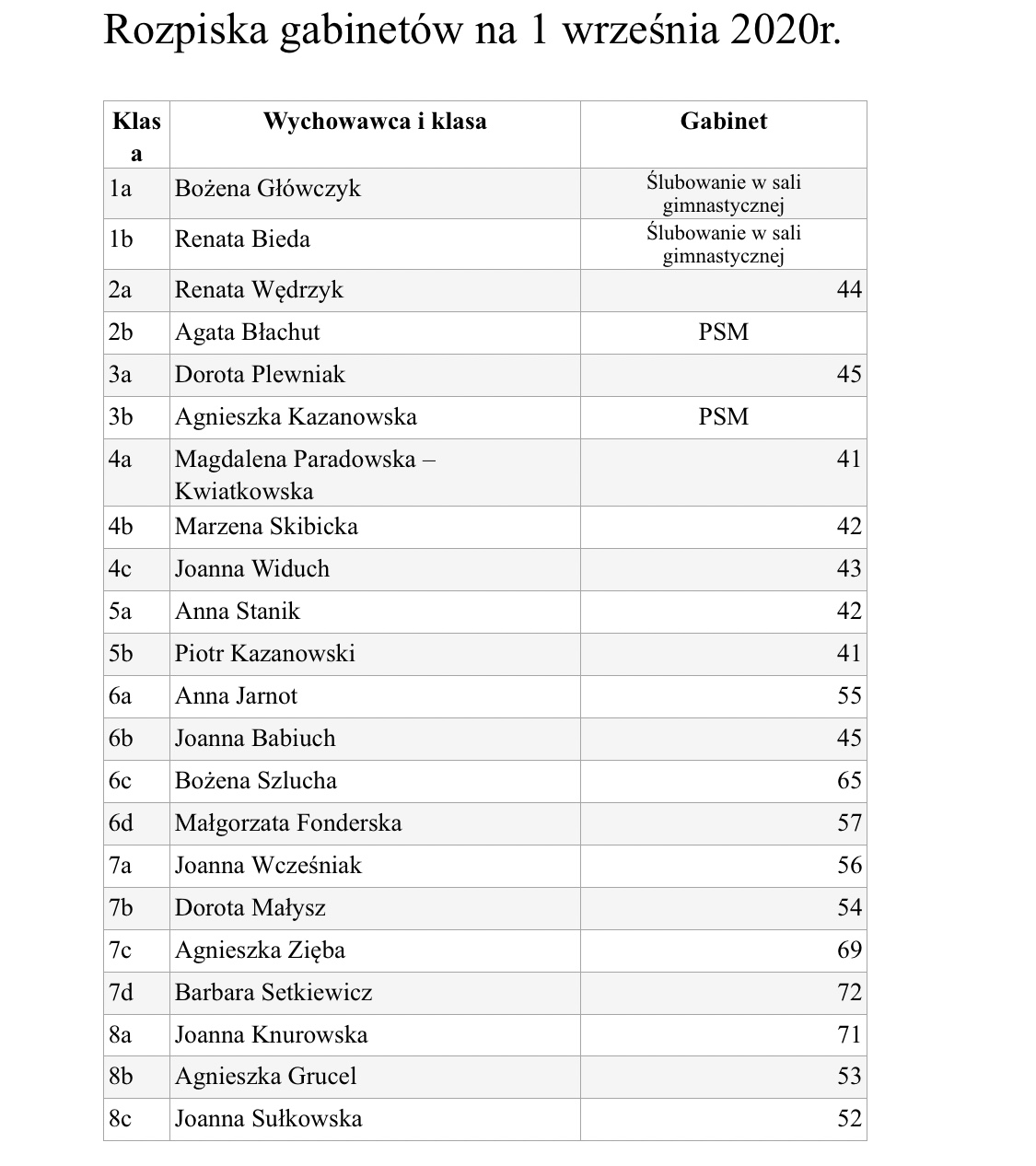 Rozpiska gabinetów na 1 września 2020r.

| Klasa | Wychowawca i klasa | Gabinet |
|---|---|---|
| 1a | Bożena Główczyk | Ślubowanie w sali gimnastycznej |
| 1b | Renata Bieda | Ślubowanie w sali gimnastycznej |
| 2a | Renata Wędrzyk | 44 |
| 2b | Agata Błachut | PSM |
| 3a | Dorota Plewniak | 45 |
| 3b | Agnieszka Kazanowska | PSM |
| 4a | Magdalena Paradowska – Kwiatkowska | 41 |
| 4b | Marzena Skibicka | 42 |
| 4c | Joanna Widuch | 43 |
| 5a | Anna Stanik | 42 |
| 5b | Piotr Kazanowski | 41 |
| 6a | Anna Jarnot | 55 |
| 6b | Joanna Babiuch | 45 |
| 6c | Bożena Szlucha | 65 |
| 6d | Małgorzata Fonderska | 57 |
| 7a | Joanna Wcześniak | 56 |
| 7b | Dorota Małysz | 54 |
| 7c | Agnieszka Zięba | 69 |
| 7d | Barbara Setkiewicz | 72 |
| 8a | Joanna Knurowska | 71 |
| 8b | Agnieszka Grucel | 53 |
| 8c | Joanna Sułkowska | 52 |